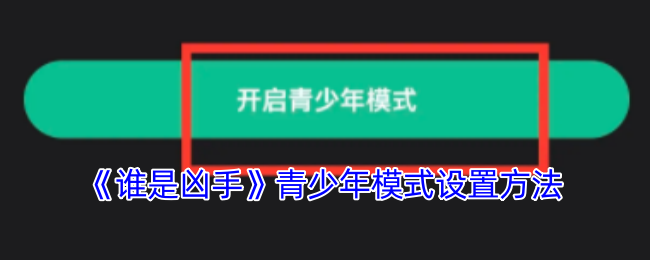 开启青少年模式

《谁是凶手》青少年模式设置方法